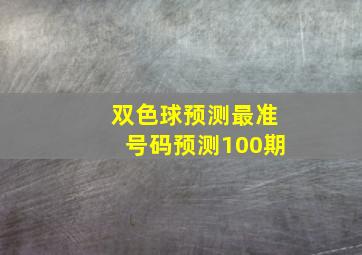 双色球预测最准号码预测100期